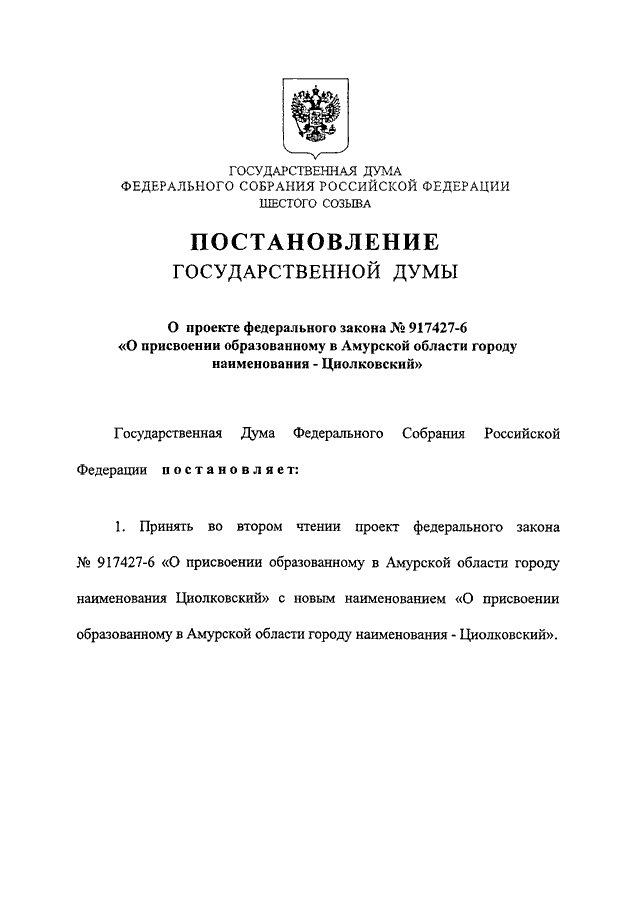 ГОСУДАРСТВЕННАЯ ДУМА
ФЕДЕРАЛЬНОГО СОБРАНИЯ РОССИЙСКОЙ ФЕДЕРАЦИИ
ШЕСТОГО СОЗЫВА

ПОСТАНОВЛЕНИЕ
ГОСУДАРСТВЕННОЙ ДУМЫ

О проекте федерального закона № 917427-6
«О присвоении образованному в Амурской области городу наименования - Циолковский»

Государственная Дума Федерального Собрания Российской Федерации постановляет:

1. Принять во втором чтении проект федерального закона № 917427-6 «О присвоении образованному в Амурской области городу наименования Циолковский» с новым наименованием «О присвоении образованному в Амурской области городу наименования - Циолковский».